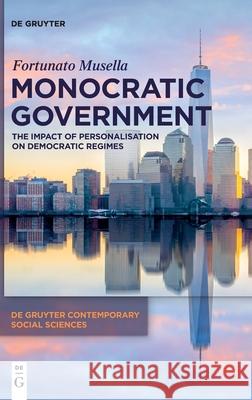 DE GRUYTER

Fortunato Musella

MONOCRATIC GOVERNMENT

THE IMPACT OF PERSONALISATION ON DEMOCRATIC REGIMES

DE GRUYTER CONTEMPORARY SOCIAL SCIENCES

DE G

Kraina Książek